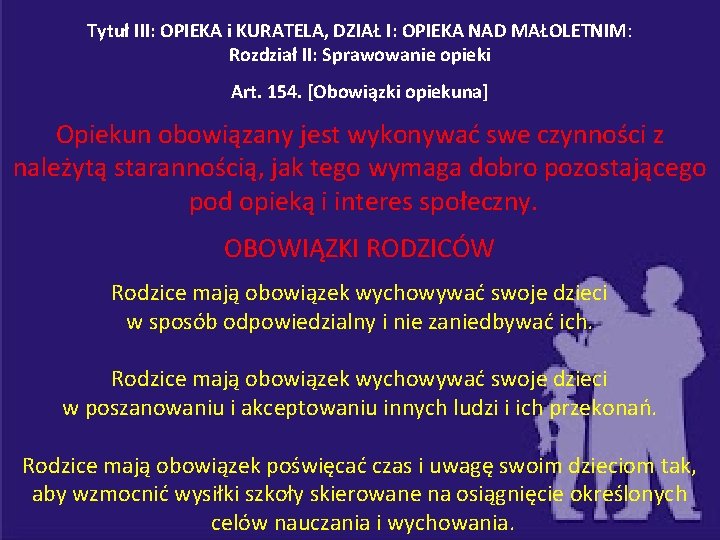 Tytuł III: OPIEKA i KURATELA, DZIAŁ I: OPIEKA NAD MAŁOLETNIM: Rozdział II: Sprawowanie opieki

Art. 154. [Obowiązki opiekuna]

Opiekun obowiązany jest wykonywać swe czynności z należytą starannością, jak tego wymaga dobro pozostającego pod opieką i interes społeczny.

OBOWIĄZKI RODZICÓW

Rodzice mają obowiązek wychowywać swoje dzieci w sposób odpowiedzialny i nie zaniedbywać ich.

Rodzice mają obowiązek wychowywać swoje dzieci w poszanowaniu i akceptowaniu innych ludzi i ich przekonań.

Rodzice mają obowiązek poświęcać czas i uwagę swoim dzieciom tak, aby wzmocnić wysiłki szkoły skierowane na osiągnięcie określonych celów nauczania i wychowania.